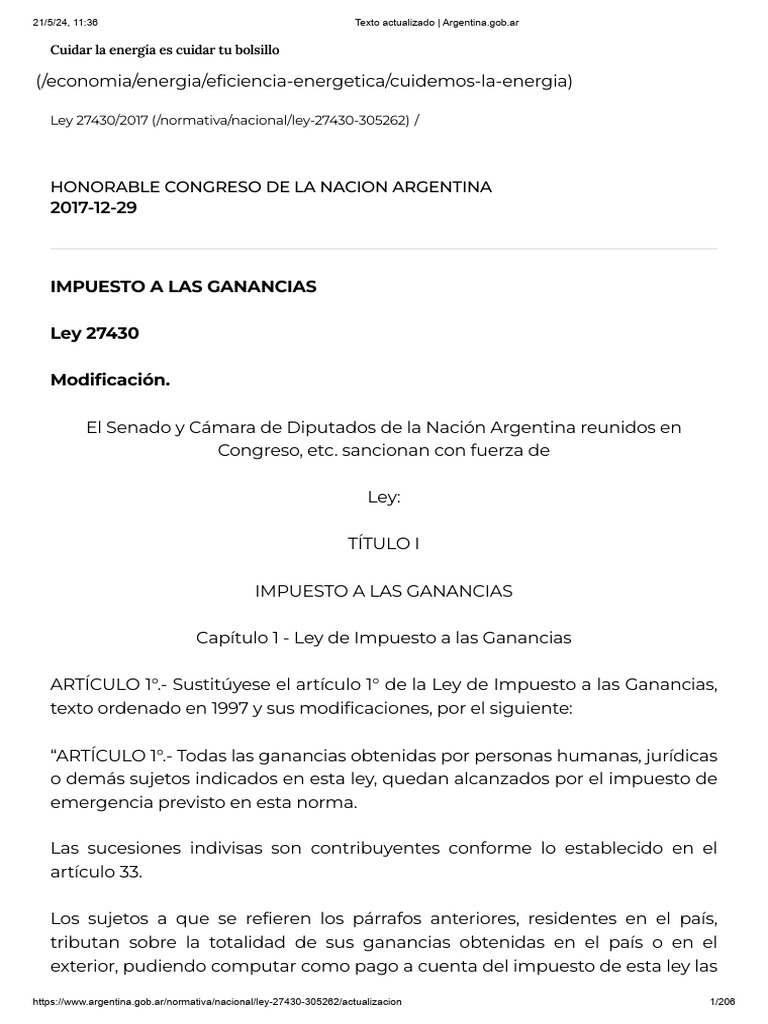 21/5/24, 11:36 Texto actualizado | Argentina.gob.ar

Cuidar la energía es cuidar tu bolsillo

(/economia/energia/eficiencia-energetica/cuidemos-la-energia)

Ley 27430/2017 (/normativa/nacional/ley-27430-305262) /

HONORABLE CONGRESO DE LA NACION ARGENTINA
2017-12-29

IMPUESTO A LAS GANANCIAS

Ley 27430

Modificación.

El Senado y Cámara de Diputados de la Nación Argentina reunidos en Congreso, etc. sancionan con fuerza de

Ley:

TÍTULO I

IMPUESTO A LAS GANANCIAS

Capítulo 1 - Ley de Impuesto a las Ganancias

ARTÍCULO 1°.- Sustitúyese el artículo 1° de la Ley de Impuesto a las Ganancias, texto ordenado en 1997 y sus modificaciones, por el siguiente:

“ARTÍCULO 1°.- Todas las ganancias obtenidas por personas humanas, jurídicas o demás sujetos indicados en esta ley, quedan alcanzados por el impuesto de emergencia previsto en esta norma.

Las sucesiones indivisas son contribuyentes conforme lo establecido en el artículo 33.

Los sujetos a que se refieren los párrafos anteriores, residentes en el país, tributan sobre la totalidad de sus ganancias obtenidas en el país o en el exterior, pudiendo computar como pago a cuenta del impuesto de esta ley las

https://www.argentina.gob.ar/normativa/nacional/ley-27430-305262/actualizacion 1/206